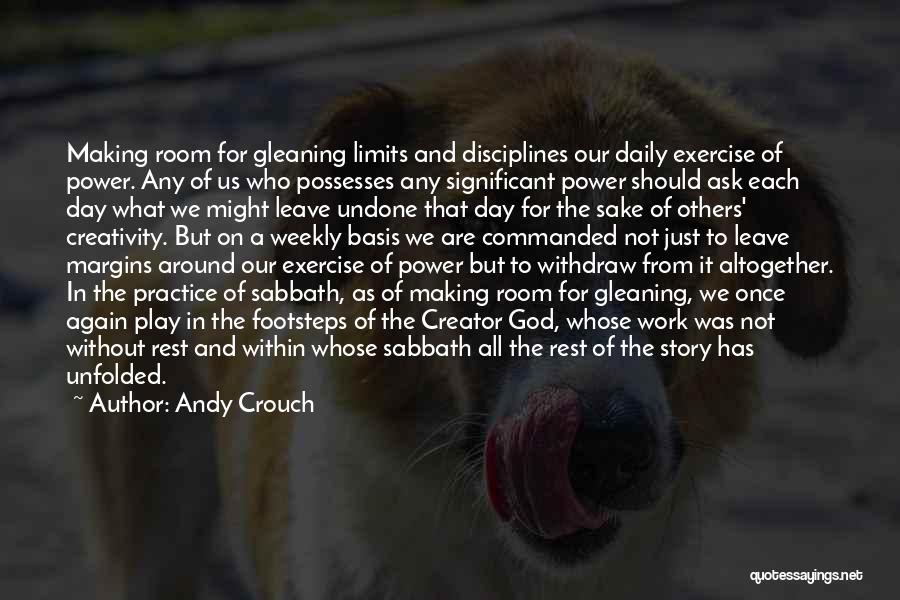 Making room for gleaning limits and disciplines our daily exercise of power. Any of us who possesses any significant power should ask each day what we might leave undone that day for the sake of others' creativity. But on a weekly basis we are commanded not just to leave margins around our exercise of power but to withdraw from it altogether. In the practice of sabbath, as of making room for gleaning, we once again play in the footsteps of the Creator God, whose work was not without rest and within whose sabbath all the rest of the story has unfolded.

~ Author: Andy Crouch

quotessayings.net